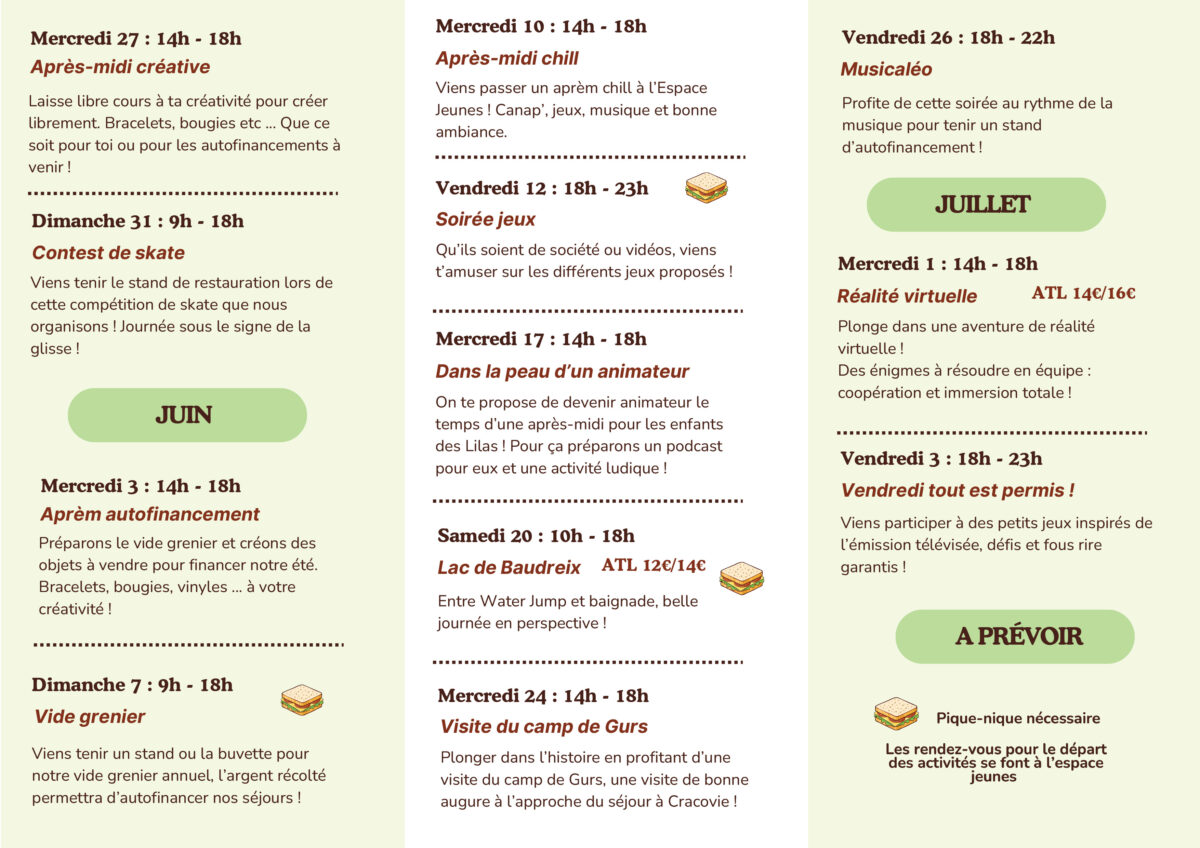 Mercredi 27 : 14h - 18h
Après-midi créative

Laisse libre cours à ta créativité pour créer librement. Bracelets, bougies etc ... Que ce soit pour toi ou pour les autofinancements à venir !

Dimanche 31 : 9h - 18h
Contest de skate

Viens tenir le stand de restauration lors de cette compétition de skate que nous organisons ! Journée sous le signe de la glisse !

JUIN

Mercredi 3 : 14h - 18h
Aprèm autofinancement

Préparons le vide grenier et créons des objets à vendre pour financer notre été. Bracelets, bougies, vinyles ... à votre créativité !

Dimanche 7 : 9h - 18h
Vide grenier

Viens tenir un stand ou la buvette pour notre vide grenier annuel, l'argent récolté permettra d'autofinancer nos séjours !

Mercredi 10 : 14h - 18h
Après-midi chill

Viens passer un aprèm chill à l'Espace Jeunes ! Canap', jeux, musique et bonne ambiance.

Vendredi 12 : 18h - 23h
Soirée jeux

Qu'ils soient de société ou vidéos, viens t'amuser sur les différents jeux proposés !

Mercredi 17 : 14h - 18h
Dans la peau d'un animateur

On te propose de devenir animateur le temps d'une après-midi pour les enfants des Lilas ! Pour ça préparons un podcast pour eux et une activité ludique !

Samedi 20 : 10h - 18h
Lac de Baudreix ATL 12€/14€

Entre Water Jump et baignade, belle journée en perspective !

Mercredi 24 : 14h - 18h
Visite du camp de Gurs

Plonger dans l'histoire en profitant d'une visite du camp de Gurs, une visite de bonne augure à l'approche du séjour à Cracovie !

Vendredi 26 : 18h - 22h
Musicaléo

Profite de cette soirée au rythme de la musique pour tenir un stand d'autofinancement !

JUILLET

Mercredi 1 : 14h - 18h
Réalité virtuelle ATL 14€/16€

Plonge dans une aventure de réalité virtuelle !
Des énigmes à résoudre en équipe : coopération et immersion totale !

Vendredi 3 : 18h - 23h
Vendredi tout est permis !

Viens participer à des petits jeux inspirés de l'émission télévisée, défis et fous rire garantis !

A PRÉVOIR

Pique-nique nécessaire

Les rendez-vous pour le départ des activités se font à l'espace jeunes